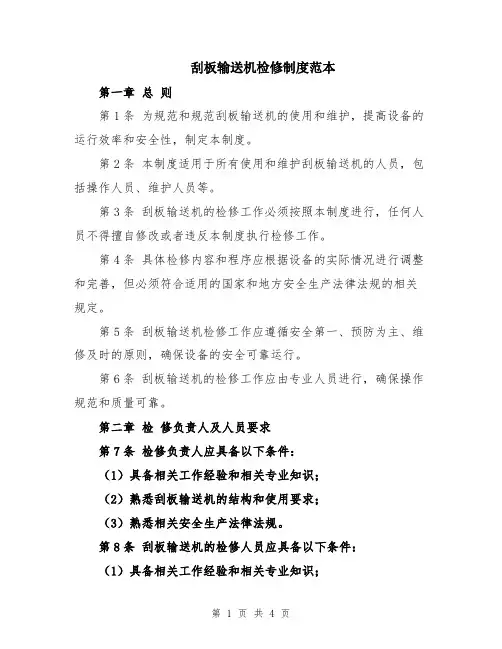 刮板输送机检修制度范本

第一章 总 则

第 1 条 为规范和规范刮板输送机的使用和维护，提高设备的运行效率和安全性，制定本制度。

第 2 条 本制度适用于所有使用和维护刮板输送机的人员，包括操作人员、维护人员等。

第 3 条 刮板输送机的检修工作必须按照本制度进行，任何人员不得擅自修改或者违反本制度执行检修工作。

第 4 条 具体检修内容和程序应根据设备的实际情况进行调整和完善，但必须符合适用的国家和地方安全生产法律法规的相关规定。

第 5 条 刮板输送机检修工作应遵循安全第一、预防为主、维修及时的原则，确保设备的安全可靠运行。

第 6 条 刮板输送机的检修工作应由专业人员进行，确保操作规范和质量可靠。

第二章 检 修负责人及人员要求

第 7 条 检修负责人应具备以下条件：

（1）具备相关工作经验和相关专业知识；

（2）熟悉刮板输送机的结构和使用要求；

（3）熟悉相关安全生产法律法规。

第 8 条 刮板输送机的检修人员应具备以下条件：

（1）具备相关工作经验和相关专业知识；

第 1 页 共 4 页